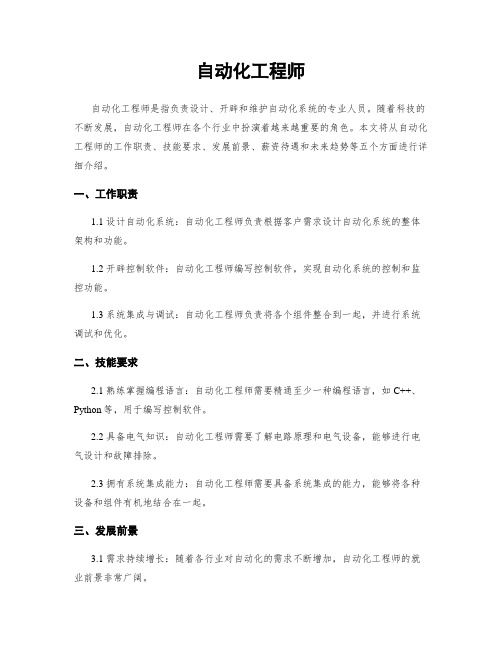 自动化工程师

自动化工程师是指负责设计、开辟和维护自动化系统的专业人员。随着科技的不断发展，自动化工程师在各个行业中扮演着越来越重要的角色。本文将从自动化工程师的工作职责、技能要求、发展前景、薪资待遇和未来趋势等五个方面进行详细介绍。

一、工作职责

1.1 设计自动化系统：自动化工程师负责根据客户需求设计自动化系统的整体架构和功能。

1.2 开辟控制软件：自动化工程师编写控制软件，实现自动化系统的控制和监控功能。

1.3 系统集成与调试：自动化工程师负责将各个组件整合到一起，并进行系统调试和优化。

二、技能要求

2.1 熟练掌握编程语言：自动化工程师需要精通至少一种编程语言，如 C++、Python 等，用于编写控制软件。

2.2 具备电气知识：自动化工程师需要了解电路原理和电气设备，能够进行电气设计和故障排除。

2.3 拥有系统集成能力：自动化工程师需要具备系统集成的能力，能够将各种设备和组件有机地结合在一起。

三、发展前景

3.1 需求持续增长：随着各行业对自动化的需求不断增加，自动化工程师的就业前景非常广阔。